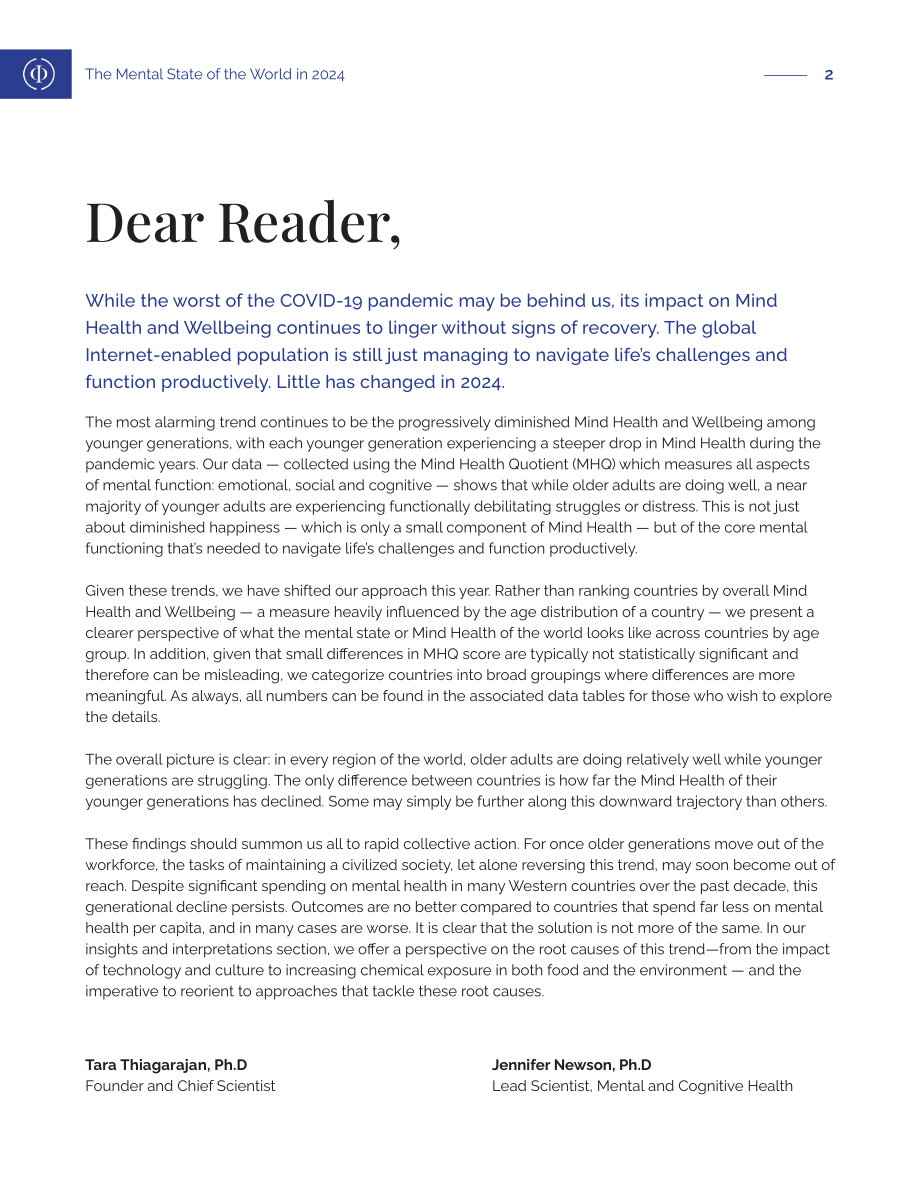 The Mental State of the World in 2024

2

Dear Reader,

While the worst of the COVID-19 pandemic may be behind us, its impact on Mind Health and Wellbeing continues to linger without signs of recovery. The global Internet-enabled population is still just managing to navigate life's challenges and function productively. Little has changed in 2024.

The most alarming trend continues to be the progressively diminished Mind Health and Wellbeing among younger generations, with each younger generation experiencing a steeper drop in Mind Health during the pandemic years. Our data — collected using the Mind Health Quotient (MHQ) which measures all aspects of mental function: emotional, social and cognitive — shows that while older adults are doing well, a near majority of younger adults are experiencing functionally debilitating struggles or distress. This is not just about diminished happiness — which is only a small component of Mind Health — but of the core mental functioning that's needed to navigate life's challenges and function productively.

Given these trends, we have shifted our approach this year. Rather than ranking countries by overall Mind Health and Wellbeing — a measure heavily influenced by the age distribution of a country — we present a clearer perspective of what the mental state or Mind Health of the world looks like across countries by age group. In addition, given that small differences in MHQ score are typically not statistically significant and therefore can be misleading, we categorize countries into broad groupings where differences are more meaningful. As always, all numbers can be found in the associated data tables for those who wish to explore the details.

The overall picture is clear: in every region of the world, older adults are doing relatively well while younger generations are struggling. The only difference between countries is how far the Mind Health of their younger generations has declined. Some may simply be further along this downward trajectory than others.

These findings should summon us all to rapid collective action. For once older generations move out of the workforce, the tasks of maintaining a civilized society, let alone reversing this trend, may soon become out of reach. Despite significant spending on mental health in many Western countries over the past decade, this generational decline persists. Outcomes are no better compared to countries that spend far less on mental health per capita, and in many cases are worse. It is clear that the solution is not more of the same. In our insights and interpretations section, we offer a perspective on the root causes of this trend—from the impact of technology and culture to increasing chemical exposure in both food and the environment — and the imperative to reorient to approaches that tackle these root causes.

Tara Thiagarajan, Ph.D
Founder and Chief Scientist

Jennifer Newson, Ph.D
Lead Scientist, Mental and Cognitive Health